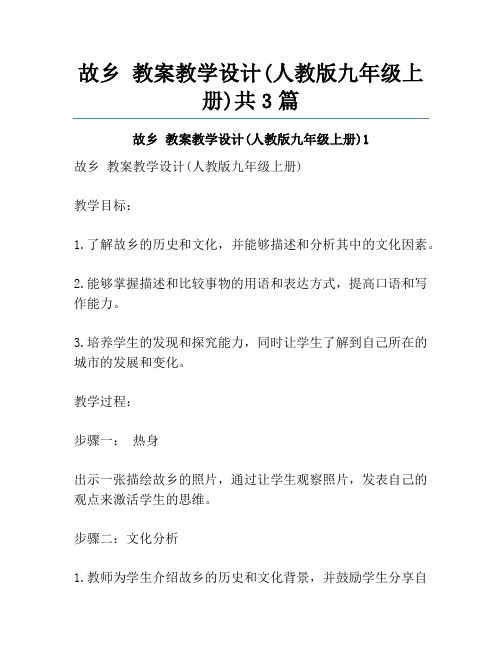 故乡 教案教学设计(人教版九年级上册)共3篇

故乡 教案教学设计(人教版九年级上册)1

故乡 教案教学设计(人教版九年级上册)

教学目标：

1.了解故乡的历史和文化，并能够描述和分析其中的文化因素。

2.能够掌握描述和比较事物的用语和表达方式，提高口语和写作能力。

3.培养学生的发现和探究能力，同时让学生了解到自己所在的城市的发展和变化。

教学过程：

步骤一： 热身

出示一张描绘故乡的照片，通过让学生观察照片，发表自己的观点来激活学生的思维。

步骤二：文化分析

1.教师为学生介绍故乡的历史和文化背景，并鼓励学生分享自